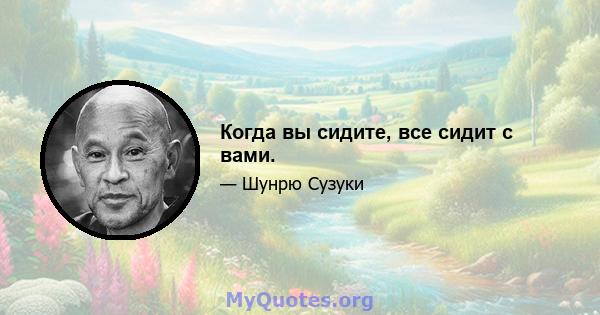 Когда вы сидите, все сидит с вами.

— Шунрю Сузуки

MyQuotes.org